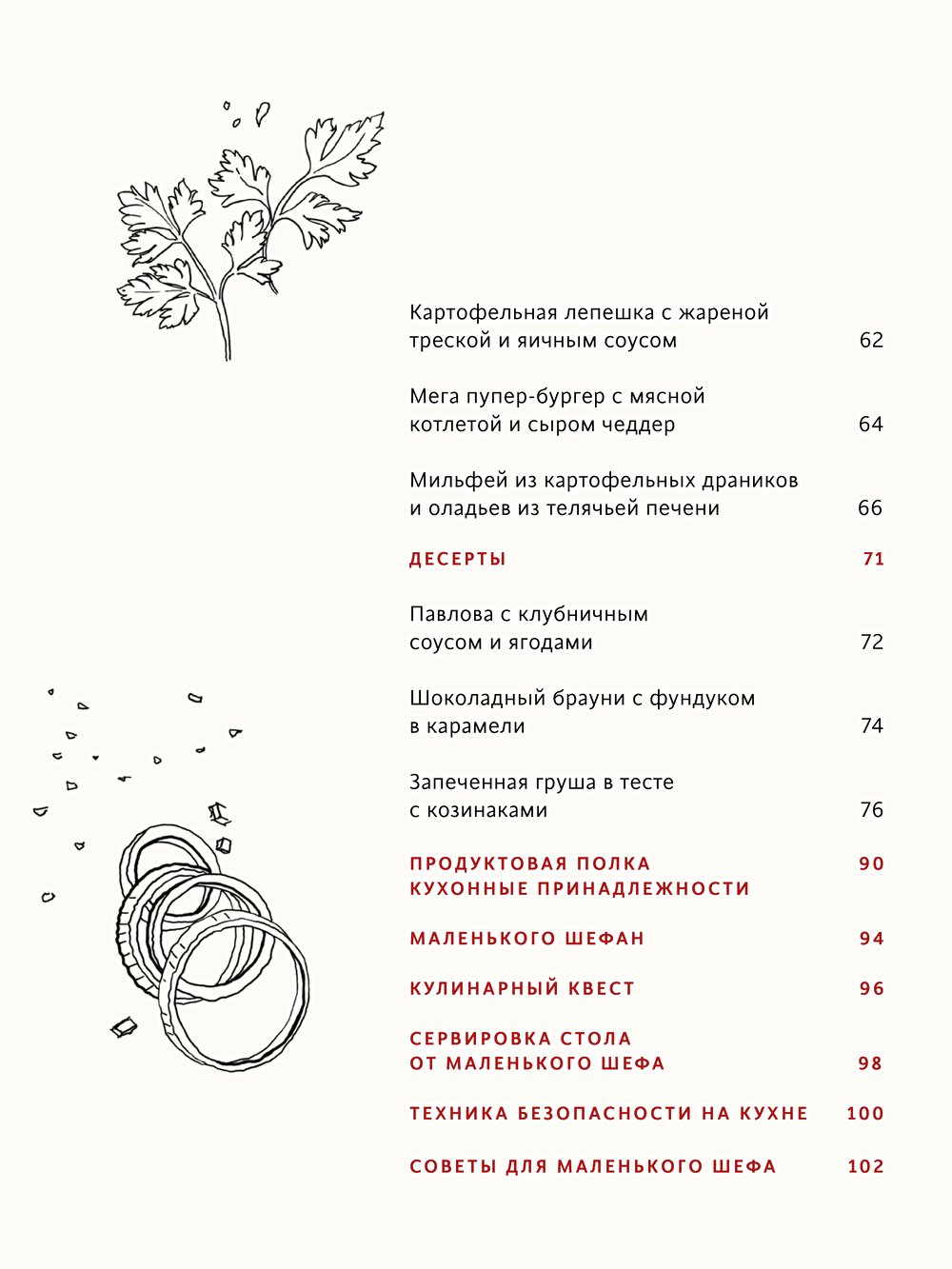 Картофельная лепешка с жареной треской и яичным соусом 62

Мега пупер-бургер с мясной котлетой и сыром чеддер 64

Мильфей из картофельных драников и оладьев из телячьей печени 66

ДЕСЕРТЫ 71

Павлова с клубничным соусом и ягодами 72

Шоколадный брауни с фундуком в карамели 74

Запеченная груша в тесте с козинаками 76

ПРОДУКТОВАЯ ПОЛКА 90
КУХОННЫЕ ПРИНАДЛЕЖНОСТИ

МАЛЕНЬКОГО ШЕФАН 94

КУЛИНАРНЫЙ КВЕСТ 96

СЕРВИРОВКА СТОЛА ОТ МАЛЕНЬКОГО ШЕФА 98

ТЕХНИКА БЕЗОПАСНОСТИ НА КУХНЕ 100

СОВЕТЫ ДЛЯ МАЛЕНЬКОГО ШЕФА 102